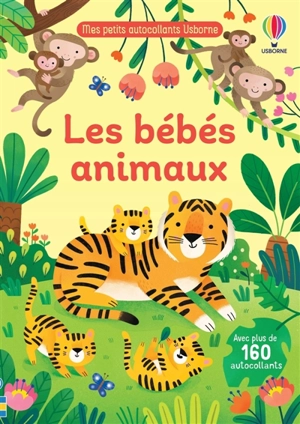 Mes petits autocollants Usborne

USBORNE

Les bébés animaux

Avec plus de 160 autocollants